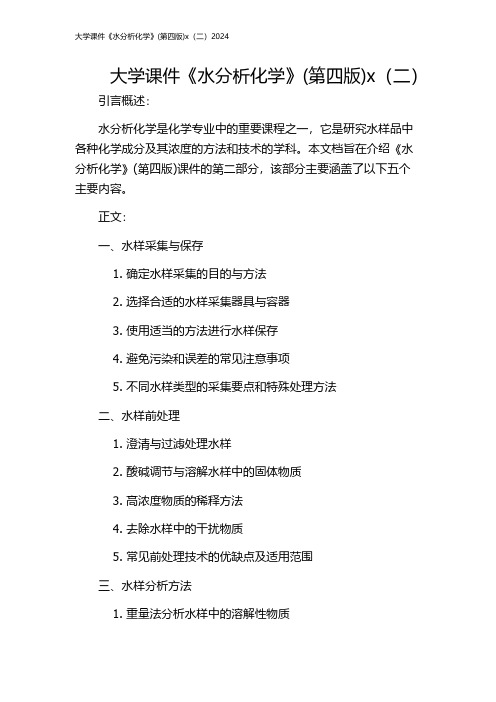 大学课件《水分析化学》(第四版)x（二）2024

大学课件《水分析化学》(第四版)x（二）

引言概述：

水分析化学是化学专业中的重要课程之一，它是研究水样品中各种化学成分及其浓度的方法和技术的学科。本文档旨在介绍《水分析化学》(第四版)课件的第二部分，该部分主要涵盖了以下五个主要内容。

正文：

一、水样采集与保存

1. 确定水样采集的目的与方法

2. 选择合适的水样采集器具与容器

3. 使用适当的方法进行水样保存

4. 避免污染和误差的常见注意事项

5. 不同水样类型的采集要点和特殊处理方法

二、水样前处理

1. 澄清与过滤处理水样

2. 酸碱调节与溶解水样中的固体物质

3. 高浓度物质的稀释方法

4. 去除水样中的干扰物质

5. 常见前处理技术的优缺点及适用范围

三、水样分析方法

1. 重量法分析水样中的溶解性物质